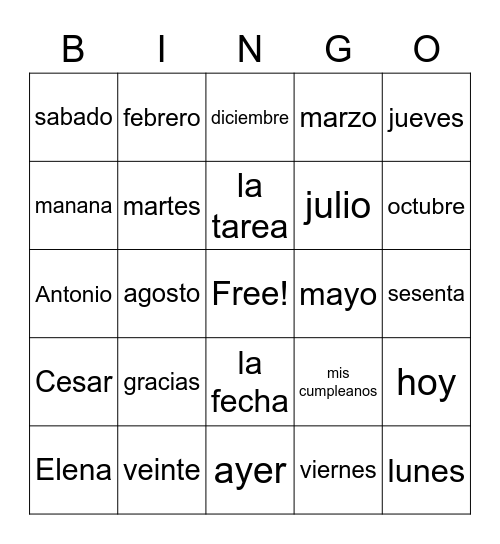 | B | I | N | G | O |
|---|---|---|---|---|
| sabado | febrero | diciembre | marzo | jueves |
| manana | martes | la tarea | julio | octubre |
| Antonio | agosto | Free! | mayo | sesenta |
| Cesar | gracias | la fecha | mis cumpleanos | hoy |
| Elena | veinte | ayer | viernes | lunes |